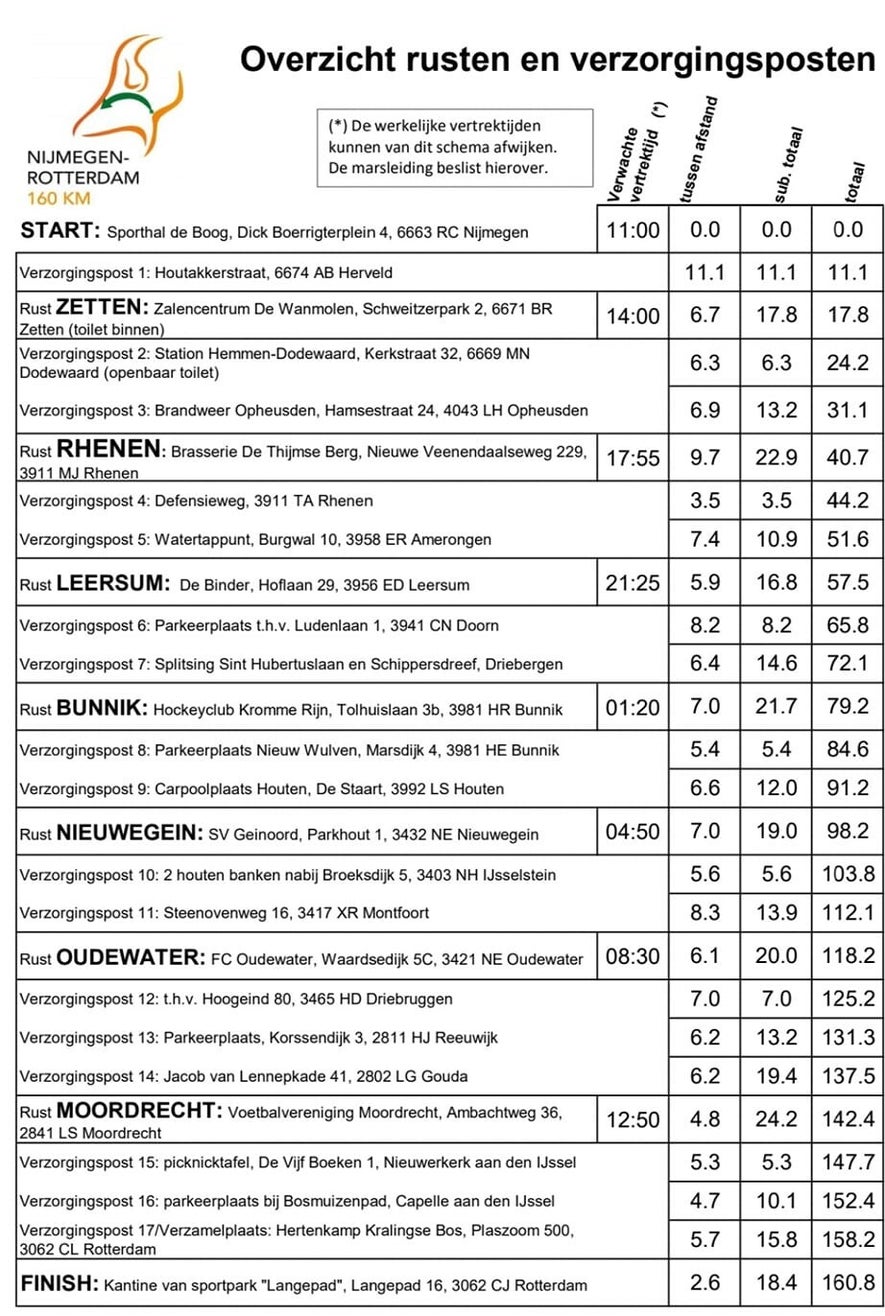 NIJMEGEN-ROTTERDAM
160 KM

Overzicht rusten en verzorgingsposten

(*) De werkelijke vertrektijden kunnen van dit schema afwijken. De marsleiding beslist hierover.

| | Verwachte vertrektijd (*) | tussen afstand | sub. totaal | totaal |
|---|---|---|---|---|
| START: Sporthal de Boog, Dick Boerrigterplein 4, 6663 RC Nijmegen | 11:00 | 0.0 | 0.0 | 0.0 |
| Verzorgingspost 1: Houtakkerstraat, 6674 AB Herveld | | 11.1 | 11.1 | 11.1 |
| Rust ZETTEN: Zalencentrum De Wanmolen, Schweitzerpark 2, 6671 BR Zetten (toilet binnen) | 14:00 | 6.7 | 17.8 | 17.8 |
| Verzorgingspost 2: Station Hemmen-Dodewaard, Kerkstraat 32, 6669 MN Dodewaard (openbaar toilet) | | 6.3 | 6.3 | 24.2 |
| Verzorgingspost 3: Brandweer Opheusden, Hamsestraat 24, 4043 LH Opheusden | | 6.9 | 13.2 | 31.1 |
| Rust RHENEN: Brasserie De Thijmse Berg, Nieuwe Veenendaalseweg 229, 3911 MJ Rhenen | 17:55 | 9.7 | 22.9 | 40.7 |
| Verzorgingspost 4: Defensieweg, 3911 TA Rhenen | | 3.5 | 3.5 | 44.2 |
| Verzorgingspost 5: Watertappunt, Burgwal 10, 3958 ER Amerongen | | 7.4 | 10.9 | 51.6 |
| Rust LEERSUM: De Binder, Hoflaan 29, 3956 ED Leersum | 21:25 | 5.9 | 16.8 | 57.5 |
| Verzorgingspost 6: Parkeerplaats t.h.v. Ludenlaan 1, 3941 CN Doorn | | 8.2 | 8.2 | 65.8 |
| Verzorgingspost 7: Splitsing Sint Hubertuslaan en Schippersdreef, Driebergen | | 6.4 | 14.6 | 72.1 |
| Rust BUNNIK: Hockeyclub Kromme Rijn, Tolhuislaan 3b, 3981 HR Bunnik | 01:20 | 7.0 | 21.7 | 79.2 |
| Verzorgingspost 8: Parkeerplaats Nieuw Wulven, Marsdijk 4, 3981 HE Bunnik | | 5.4 | 5.4 | 84.6 |
| Verzorgingspost 9: Carpoolplaats Houten, De Staart, 3992 LS Houten | | 6.6 | 12.0 | 91.2 |
| Rust NIEUWEGEIN: SV Geinoord, Parkhout 1, 3432 NE Nieuwegein | 04:50 | 7.0 | 19.0 | 98.2 |
| Verzorgingspost 10: 2 houten banken nabij Broeksdijk 5, 3403 NH IJsselstein | | 5.6 | 5.6 | 103.8 |
| Verzorgingspost 11: Steenovenweg 16, 3417 XR Montfoort | | 8.3 | 13.9 | 112.1 |
| Rust OUDEWATER: FC Oudewater, Waardsedijk 5C, 3421 NE Oudewater | 08:30 | 6.1 | 20.0 | 118.2 |
| Verzorgingspost 12: t.h.v. Hoogeind 80, 3465 HD Driebruggen | | 7.0 | 7.0 | 125.2 |
| Verzorgingspost 13: Parkeerplaats, Korssendijk 3, 2811 HJ Reeuwijk | | 6.2 | 13.2 | 131.3 |
| Verzorgingspost 14: Jacob van Lennepkade 41, 2802 LG Gouda | | 6.2 | 19.4 | 137.5 |
| Rust MOORDRECHT: Voetbalvereniging Moordrecht, Ambachtweg 36, 2841 LS Moordrecht | 12:50 | 4.8 | 24.2 | 142.4 |
| Verzorgingspost 15: picknicktafel, De Vijf Boeken 1, Nieuwerkerk aan den IJssel | | 5.3 | 5.3 | 147.7 |
| Verzorgingspost 16: parkeerplaats bij Bosmuizenpad, Capelle aan den IJssel | | 4.7 | 10.1 | 152.4 |
| Verzorgingspost 17/Verzamelplaats: Hertenkamp Kralingse Bos, Plaszoom 500, 3062 CL Rotterdam | | 5.7 | 15.8 | 158.2 |
| FINISH: Kantine van sportpark "Langepad", Langepad 16, 3062 CJ Rotterdam | | 2.6 | 18.4 | 160.8 |